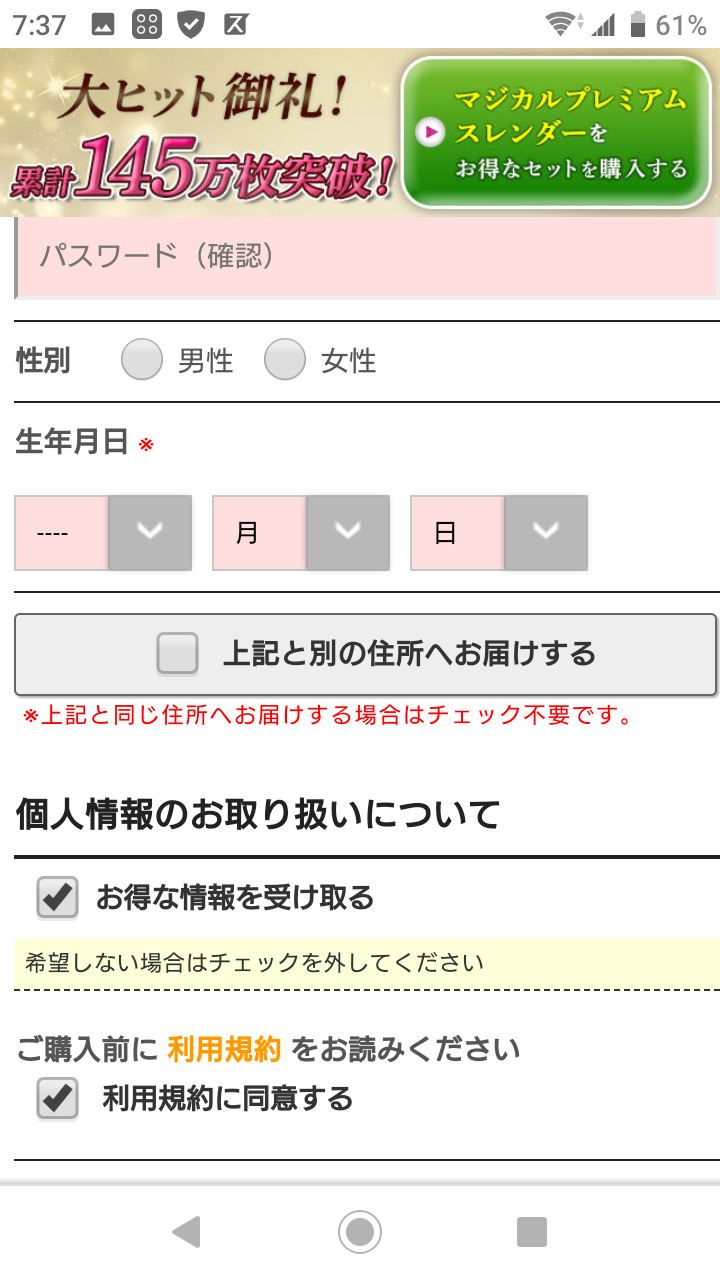 7:37 61%

大ヒット御礼!
累計145万枚突破!

マジカルプレミアムスレンダーを
お得なセットを購入する

パスワード（確認）

性別 男性 女性

生年月日 ※

---- 月 日

上記と別の住所へお届けする

※上記と同じ住所へお届けする場合はチェック不要です。

個人情報のお取り扱いについて

お得な情報を受け取る

希望しない場合はチェックを外してください

ご購入前に 利用規約 をお読みください

利用規約に同意する